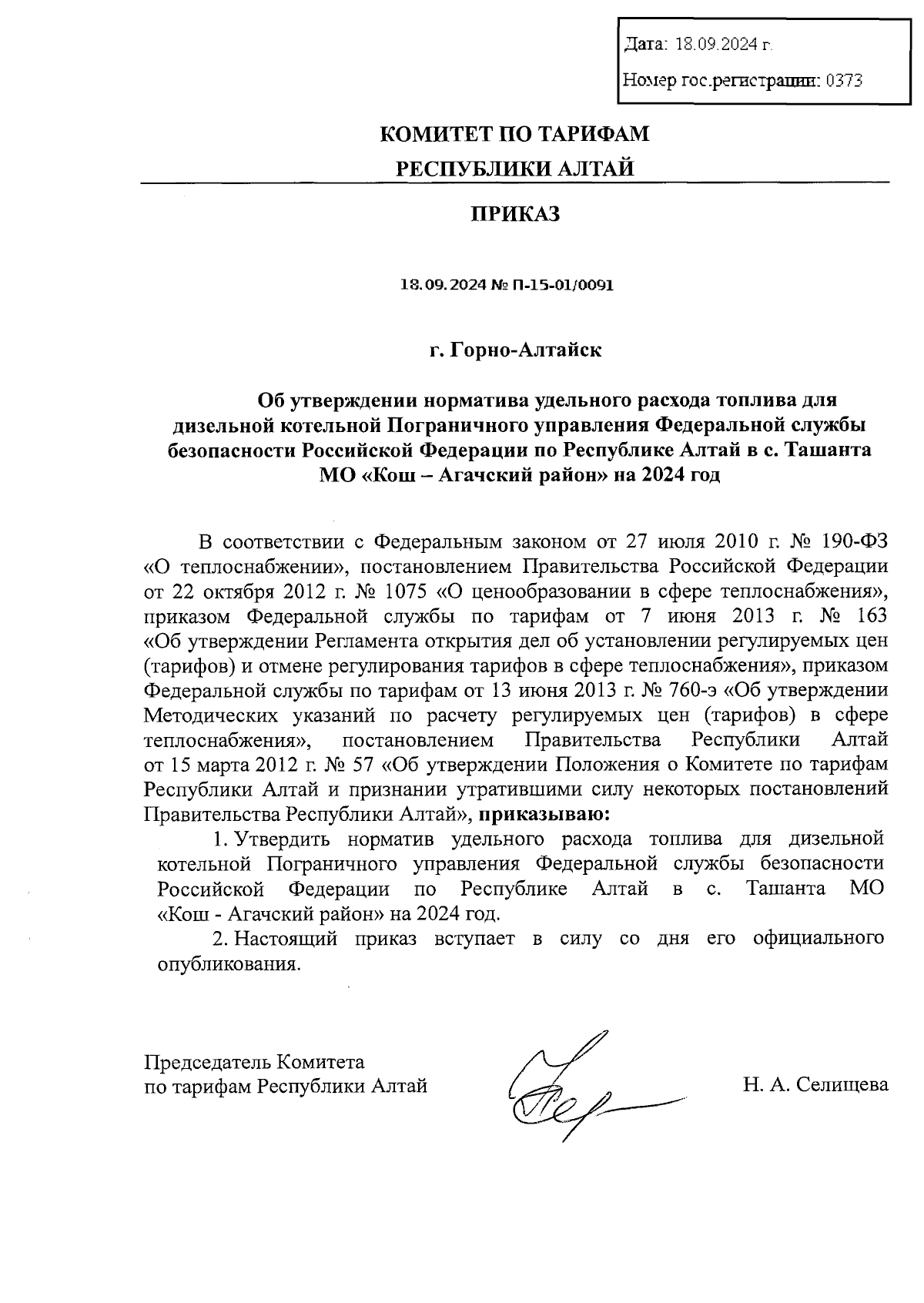 Дата: 18.09.2024 г.

Номер гос.регистрации: 0373

КОМИТЕТ ПО ТАРИФАМ
РЕСПУБЛИКИ АЛТАЙ

ПРИКАЗ

18.09.2024 № П-15-01/0091

г. Горно-Алтайск

Об утверждении норматива удельного расхода топлива для дизельной котельной Пограничного управления Федеральной службы безопасности Российской Федерации по Республике Алтай в с. Ташанта МО «Кош – Агачский район» на 2024 год

В соответствии с Федеральным законом от 27 июля 2010 г. № 190-ФЗ «О теплоснабжении», постановлением Правительства Российской Федерации от 22 октября 2012 г. № 1075 «О ценообразовании в сфере теплоснабжения», приказом Федеральной службы по тарифам от 7 июня 2013 г. № 163 «Об утверждении Регламента открытия дел об установлении регулируемых цен (тарифов) и отмене регулирования тарифов в сфере теплоснабжения», приказом Федеральной службы по тарифам от 13 июня 2013 г. № 760-э «Об утверждении Методических указаний по расчету регулируемых цен (тарифов) в сфере теплоснабжения», постановлением Правительства Республики Алтай от 15 марта 2012 г. № 57 «Об утверждении Положения о Комитете по тарифам Республики Алтай и признании утратившими силу некоторых постановлений Правительства Республики Алтай», приказываю:

1. Утвердить норматив удельного расхода топлива для дизельной котельной Пограничного управления Федеральной службы безопасности Российской Федерации по Республике Алтай в с. Ташанта МО «Кош - Агачский район» на 2024 год.

2. Настоящий приказ вступает в силу со дня его официального опубликования.

Председатель Комитета
по тарифам Республики Алтай

Н. А. Селищева